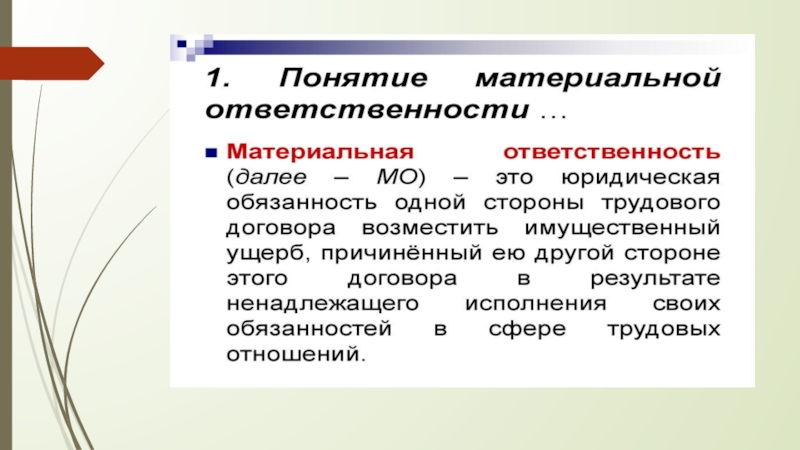 1. Понятие материальной ответственности …

Материальная ответственность (далее – МО) – это юридическая обязанность одной стороны трудового договора возместить имущественный ущерб, причинённый ею другой стороне этого договора в результате ненадлежащего исполнения своих обязанностей в сфере трудовых отношений.